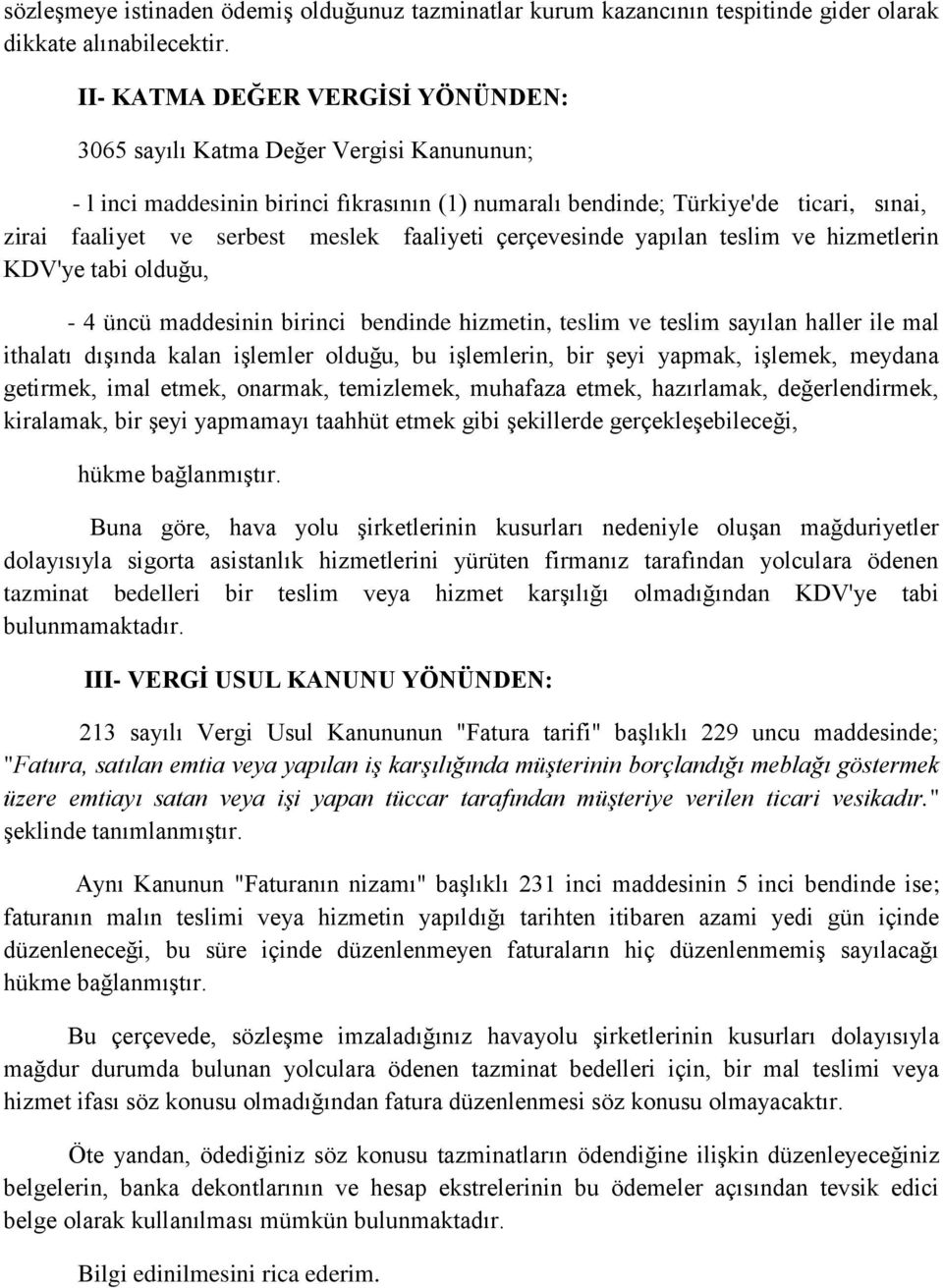 sözleşmeye istinaden ödemiş olduğunuz tazminatlar kurum kazancının tespitinde gider olarak dikkate alınabilecektir.

II- KATMA DEĞER VERGİSİ YÖNÜNDEN:

3065 sayılı Katma Değer Vergisi Kanununun;

- l inci maddesinin birinci fıkrasının (1) numaralı bendinde; Türkiye'de ticari, sınai, zirai faaliyet ve serbest meslek faaliyeti çerçevesinde yapılan teslim ve hizmetlerin KDV'ye tabi olduğu,

- 4 üncü maddesinin birinci bendinde hizmetin, teslim ve teslim sayılan haller ile mal ithalatı dışında kalan işlemler olduğu, bu işlemlerin, bir şeyi yapmak, işlemek, meydana getirmek, imal etmek, onarmak, temizlemek, muhafaza etmek, hazırlamak, değerlendirmek, kiralamak, bir şeyi yapmamayı taahhüt etmek gibi şekillerde gerçekleşebileceği,

hükme bağlanmıştır.

Buna göre, hava yolu şirketlerinin kusurları nedeniyle oluşan mağduriyetler dolayısıyla sigorta asistanlık hizmetlerini yürüten firmanız tarafından yolculara ödenen tazminat bedelleri bir teslim veya hizmet karşılığı olmadığından KDV'ye tabi bulunmamaktadır.

III- VERGİ USUL KANUNU YÖNÜNDEN:

213 sayılı Vergi Usul Kanununun "Fatura tarifi" başlıklı 229 uncu maddesinde; "Fatura, satılan emtia veya yapılan iş karşılığında müşterinin borçlandığı meblağı göstermek üzere emtiayı satan veya işi yapan tüccar tarafından müşteriye verilen ticari vesikadır." şeklinde tanımlanmıştır.

Aynı Kanunun "Faturanın nizamı" başlıklı 231 inci maddesinin 5 inci bendinde ise; faturanın malın teslimi veya hizmetin yapıldığı tarihten itibaren azami yedi gün içinde düzenleneceği, bu süre içinde düzenlenmeyen faturaların hiç düzenlenmemiş sayılacağı hükme bağlanmıştır.

Bu çerçevede, sözleşme imzaladığınız havayolu şirketlerinin kusurları dolayısıyla mağdur durumda bulunan yolculara ödenen tazminat bedelleri için, bir mal teslimi veya hizmet ifası söz konusu olmadığından fatura düzenlenmesi söz konusu olmayacaktır.

Öte yandan, ödediğiniz söz konusu tazminatların ödendiğine ilişkin düzenleyeceğiniz belgelerin, banka dekontlarının ve hesap ekstrelerinin bu ödemeler açısından tevsik edici belge olarak kullanılması mümkün bulunmaktadır.

Bilgi edinilmesini rica ederim.